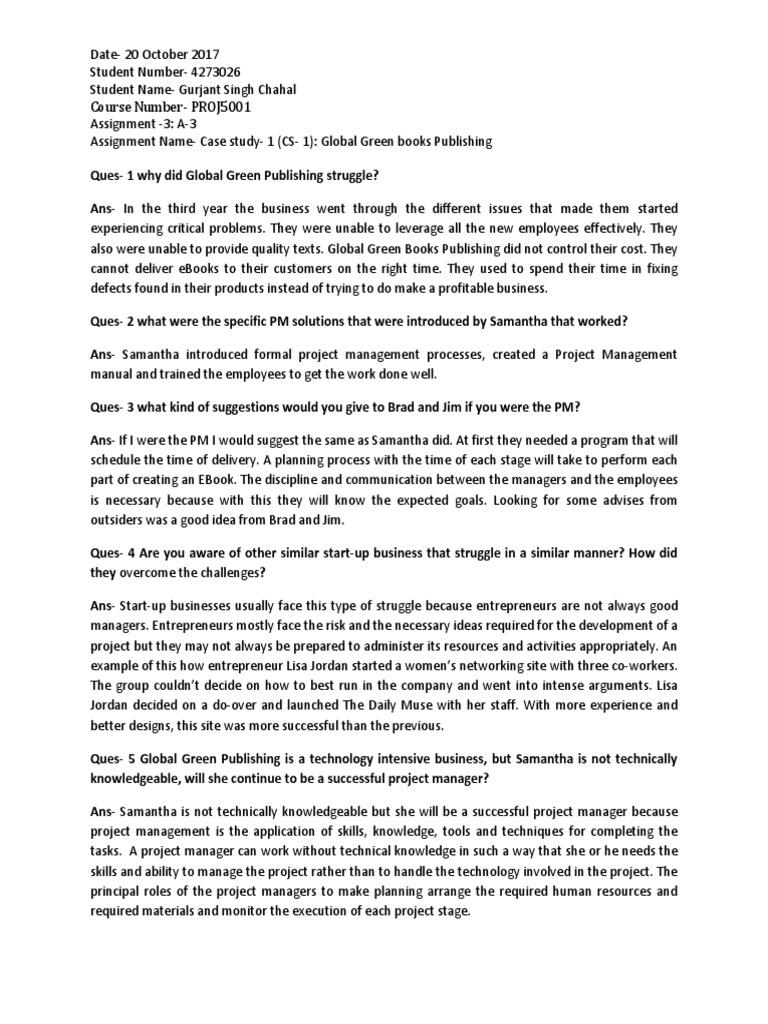 Date- 20 October 2017
Student Number- 4273026
Student Name- Gurjant Singh Chahal
Course Number- PROJ5001
Assignment -3: A-3
Assignment Name- Case study- 1 (CS- 1): Global Green books Publishing

Ques- 1 why did Global Green Publishing struggle?

Ans- In the third year the business went through the different issues that made them started experiencing critical problems. They were unable to leverage all the new employees effectively. They also were unable to provide quality texts. Global Green Books Publishing did not control their cost. They cannot deliver eBooks to their customers on the right time. They used to spend their time in fixing defects found in their products instead of trying to do make a profitable business.

Ques- 2 what were the specific PM solutions that were introduced by Samantha that worked?

Ans- Samantha introduced formal project management processes, created a Project Management manual and trained the employees to get the work done well.

Ques- 3 what kind of suggestions would you give to Brad and Jim if you were the PM?

Ans- If I were the PM I would suggest the same as Samantha did. At first they needed a program that will schedule the time of delivery. A planning process with the time of each stage will take to perform each part of creating an EBook. The discipline and communication between the managers and the employees is necessary because with this they will know the expected goals. Looking for some advises from outsiders was a good idea from Brad and Jim.

Ques- 4 Are you aware of other similar start-up business that struggle in a similar manner? How did they overcome the challenges?

Ans- Start-up businesses usually face this type of struggle because entrepreneurs are not always good managers. Entrepreneurs mostly face the risk and the necessary ideas required for the development of a project but they may not always be prepared to administer its resources and activities appropriately. An example of this how entrepreneur Lisa Jordan started a women's networking site with three co-workers. The group couldn't decide on how to best run in the company and went into intense arguments. Lisa Jordan decided on a do-over and launched The Daily Muse with her staff. With more experience and better designs, this site was more successful than the previous.

Ques- 5 Global Green Publishing is a technology intensive business, but Samantha is not technically knowledgeable, will she continue to be a successful project manager?

Ans- Samantha is not technically knowledgeable but she will be a successful project manager because project management is the application of skills, knowledge, tools and techniques for completing the tasks. A project manager can work without technical knowledge in such a way that she or he needs the skills and ability to manage the project rather than to handle the technology involved in the project. The principal roles of the project managers to make planning arrange the required human resources and required materials and monitor the execution of each project stage.